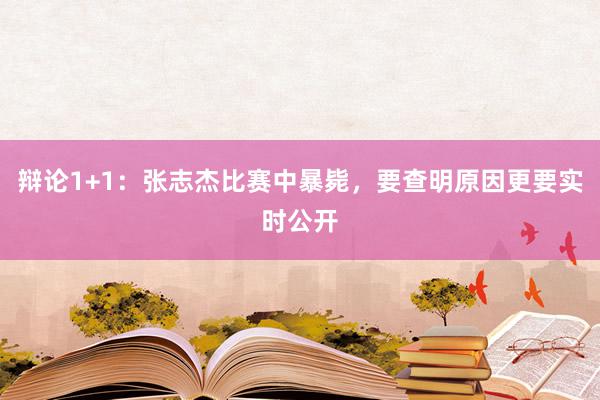 辩论1+1：张志杰比赛中暴毙，要查明原因更要实时公开